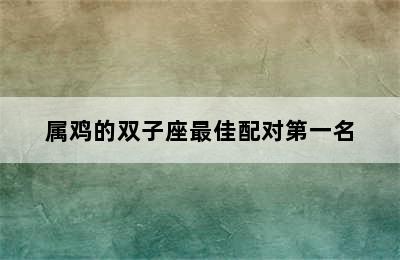 属鸡的双子座最佳配对第一名